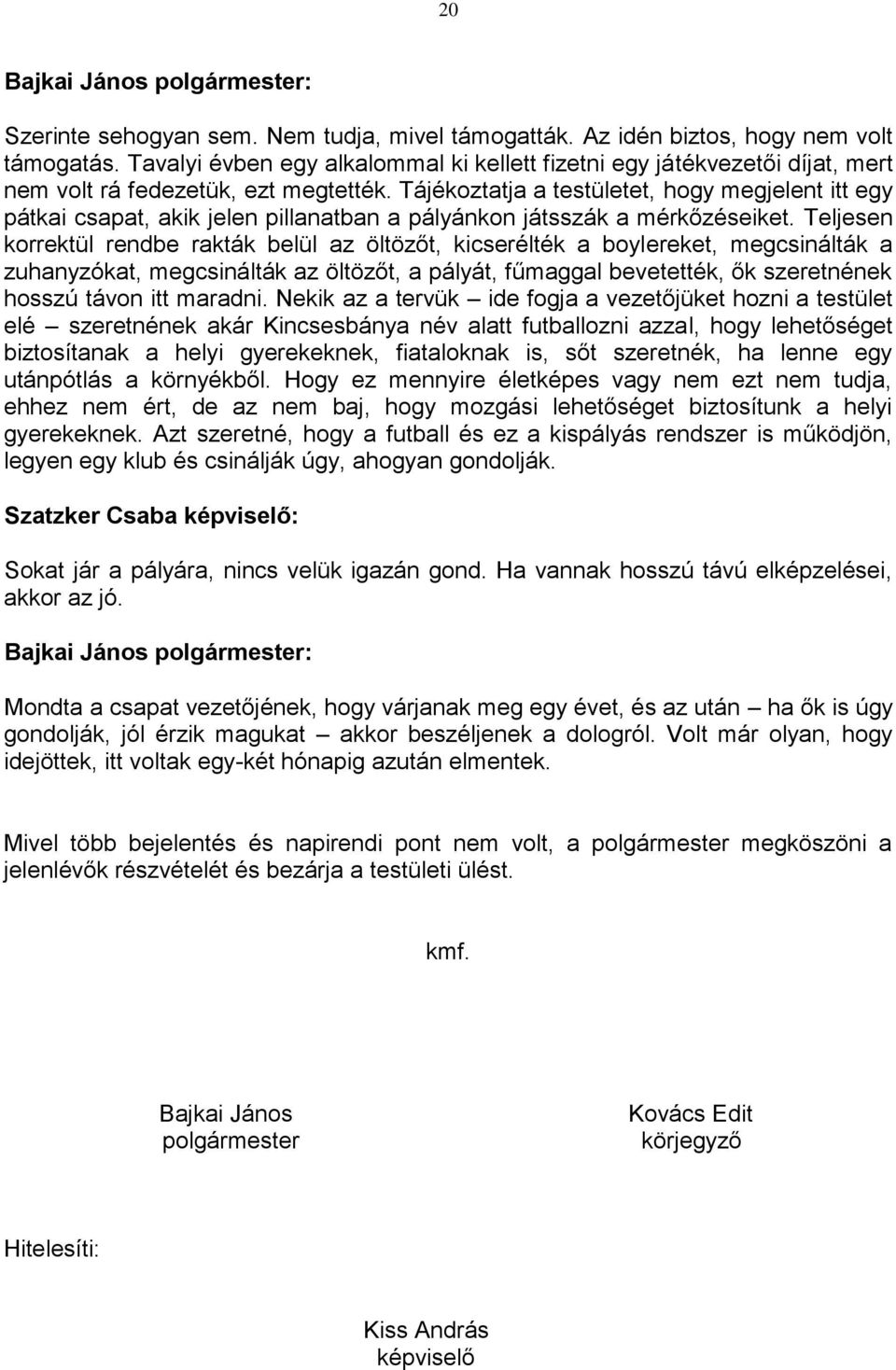 20

Bajkai János polgármester:

Szerinte sehogyan sem. Nem tudja, mivel támogatták. Az idén biztos, hogy nem volt támogatás. Tavalyi évben egy alkalommal ki kellett fizetni egy játékvezetői díjat, mert nem volt rá fedezetük, ezt megtették. Tájékoztatja a testületet, hogy megjelent itt egy pátkai csapat, akik jelen pillanatban a pályánkon játsszák a mérkőzéseiket. Teljesen korrektül rendbe rakták belül az öltözőt, kicserélték a boylereket, megcsinálták a zuhanyzókat, megcsinálták az öltözőt, a pályát, fűmaggal bevetették, ők szeretnének hosszú távon itt maradni. Nekik az a tervük – ide fogja a vezetőjüket hozni a testület elé – szeretnének akár Kincsesbánya név alatt futballozni azzal, hogy lehetőséget biztosítanak a helyi gyerekeknek, fiataloknak is, sőt szeretnék, ha lenne egy utánpótlás a környékből. Hogy ez mennyire életképes vagy nem ezt nem tudja, ehhez nem ért, de az nem baj, hogy mozgási lehetőséget biztosítunk a helyi gyerekeknek. Azt szeretné, hogy a futball és ez a kispályás rendszer is működjön, legyen egy klub és csinálják úgy, ahogyan gondolják.

Szatzker Csaba képviselő:

Sokat jár a pályára, nincs velük igazán gond. Ha vannak hosszú távú elképzelései, akkor az jó.

Bajkai János polgármester:

Mondta a csapat vezetőjének, hogy várjanak meg egy évet, és az után – ha ők is úgy gondolják, jól érzik magukat – akkor beszéljenek a dologról. Volt már olyan, hogy idejöttek, itt voltak egy-két hónapig azután elmentek.

Mivel több bejelentés és napirendi pont nem volt, a polgármester megköszöni a jelenlévők részvételét és bezárja a testületi ülést.

kmf.

Bajkai János
polgármester

Kovács Edit
körjegyző

Hitelesíti:

Kiss András
képviselő